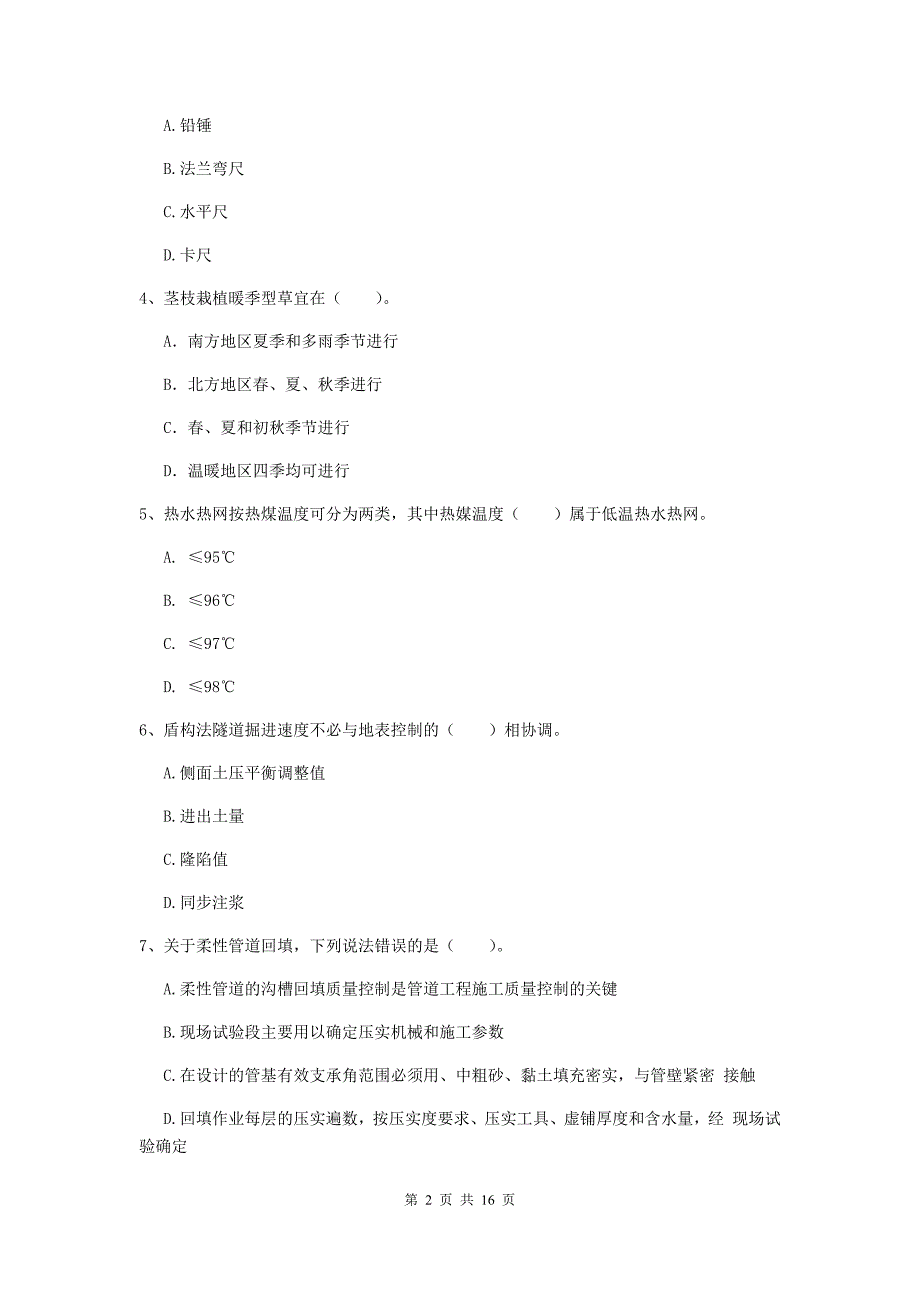 A. 铅锤

B. 法兰弯尺

C. 水平尺

D. 卡尺

4、茎枝栽植暖季型草宜在（　　）。

A. 南方地区夏季和多雨季节进行

B. 北方地区春、夏、秋季进行

C. 春、夏和初秋季节进行

D. 温暖地区四季均可进行

5、热水热网按热媒温度可分为两类，其中热媒温度（　　）属于低温热水热网。

A. ≤95℃

B. ≤96℃

C. ≤97℃

D. ≤98℃

6、盾构法隧道掘进速度不必与地表控制的（　　）相协调。

A. 侧面土压平衡调整值

B. 进出土量

C. 隆陷值

D. 同步注浆

7、关于柔性管道回填，下列说法错误的是（　　）。

A. 柔性管道的沟槽回填质量控制是管道工程施工质量控制的关键

B. 现场试验段主要用以确定压实机械和施工参数

C. 在设计的管基有效支承角范围必须用、中粗砂、黏土填充密实，与管壁紧密 接触

D. 回填作业每层的压实遍数，按压实度要求、压实工具、虚铺厚度和含水量，经 现场试验确定

第 2 页 共 16 页